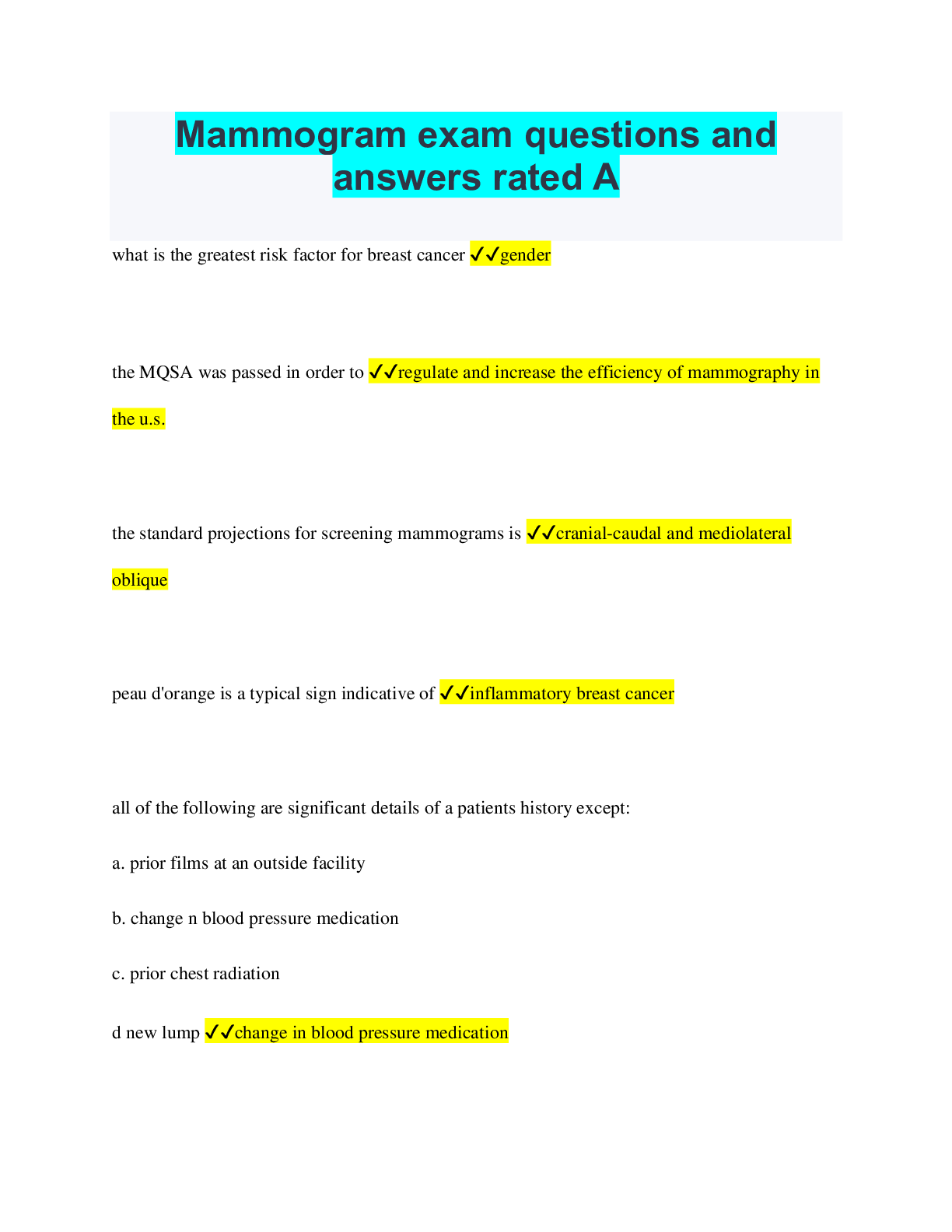 Mammogram exam questions and answers rated A

what is the greatest risk factor for breast cancer ✓✓gender

the MQSA was passed in order to ✓✓regulate and increase the efficiency of mammography in the u.s.

the standard projections for screening mammograms is ✓✓cranial-caudal and mediolateral oblique

peau d'orange is a typical sign indicative of ✓✓inflammatory breast cancer

all of the following are significant details of a patients history except:

a. prior films at an outside facility

b. change n blood pressure medication

c. prior chest radiation

d new lump ✓✓change in blood pressure medication